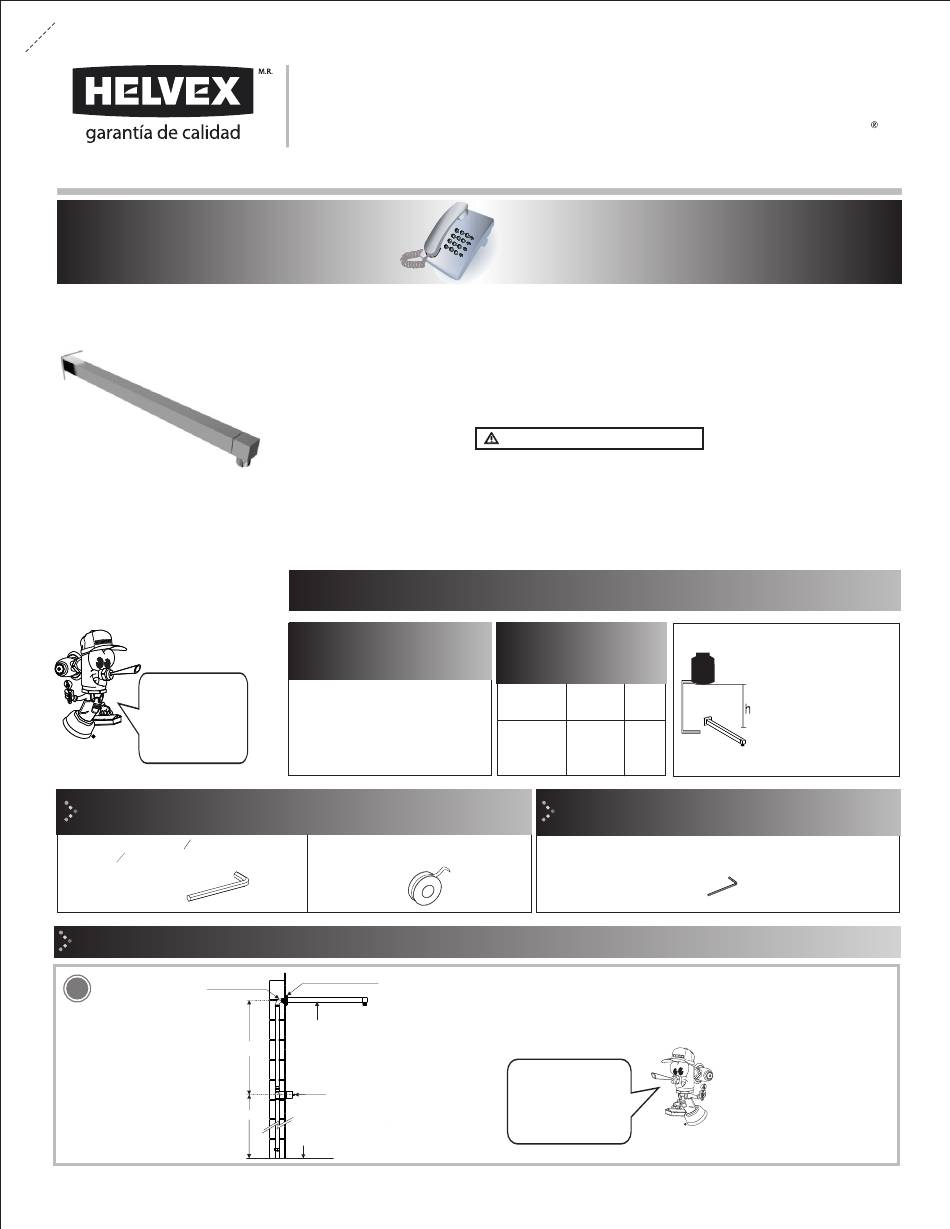 HELVEX M.R.
garantía de calidad

®

h